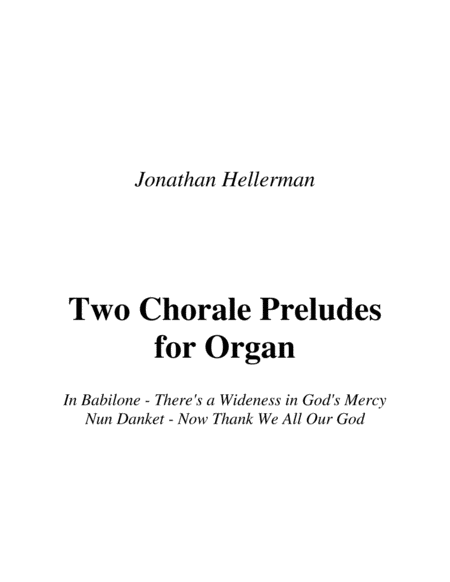 Jonathan Hellerman

Two Chorale Preludes for Organ

In Babilone - There's a Wideness in God's Mercy
Nun Danket - Now Thank We All Our God